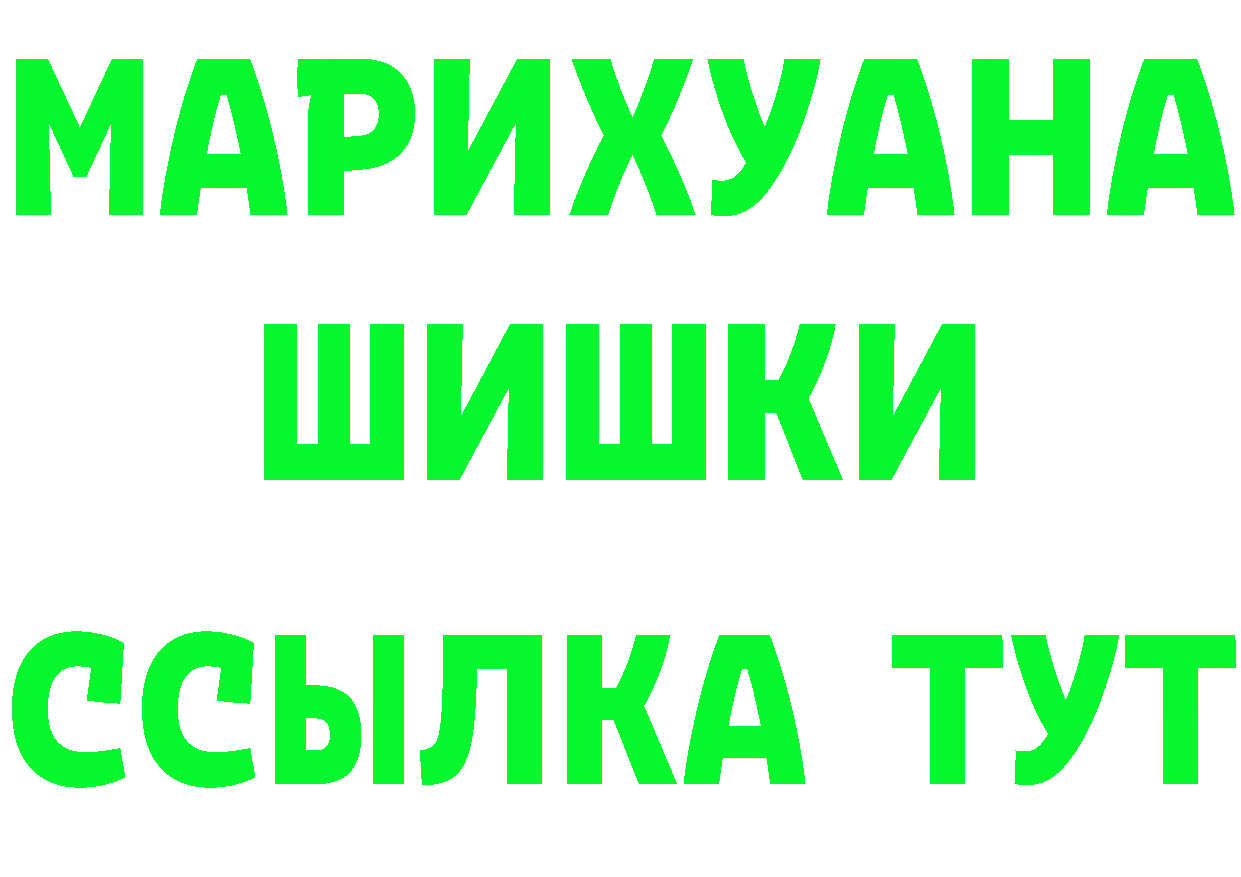 МАРИХУАНА
ШИШКИ
ССЫЛКА ТУТ